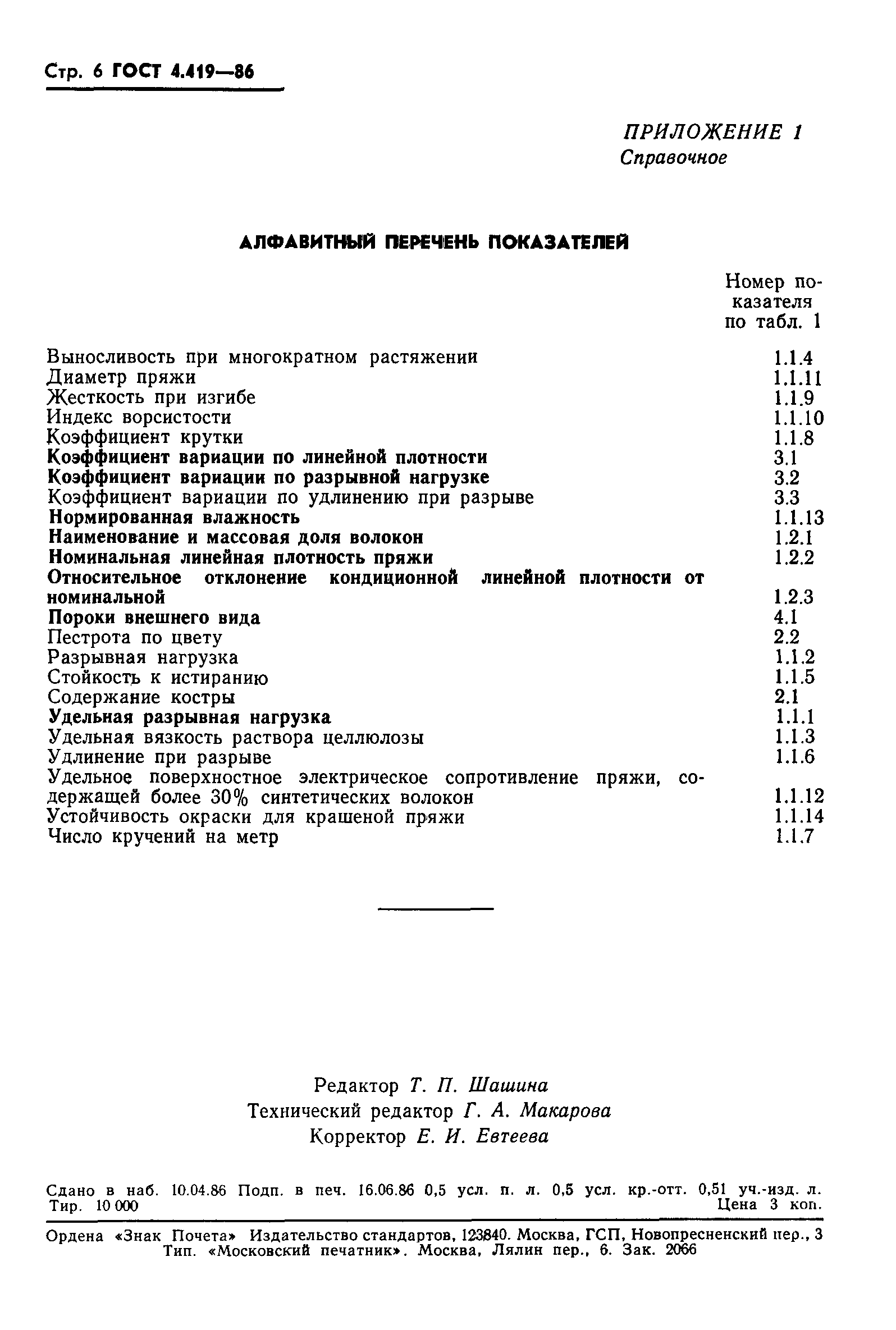 Стр. 6 ГОСТ 4.419—86

ПРИЛОЖЕНИЕ 1
Справочное

АЛФАВИТНЫЙ ПЕРЕЧЕНЬ ПОКАЗАТЕЛЕЙ

| | Номер показателя по табл. 1 |
|---|---|
| Выносливость при многократном растяжении | 1.1.4 |
| Диаметр пряжи | 1.1.11 |
| Жесткость при изгибе | 1.1.9 |
| Индекс ворсистости | 1.1.10 |
| Коэффициент крутки | 1.1.8 |
| Коэффициент вариации по линейной плотности | 3.1 |
| Коэффициент вариации по разрывной нагрузке | 3.2 |
| Коэффициент вариации по удлинению при разрыве | 3.3 |
| Нормированная влажность | 1.1.13 |
| Наименование и массовая доля волокон | 1.2.1 |
| Номинальная линейная плотность пряжи | 1.2.2 |
| Относительное отклонение кондиционной линейной плотности от номинальной | 1.2.3 |
| Пороки внешнего вида | 4.1 |
| Пестрота по цвету | 2.2 |
| Разрывная нагрузка | 1.1.2 |
| Стойкость к истиранию | 1.1.5 |
| Содержание костры | 2.1 |
| Удельная разрывная нагрузка | 1.1.1 |
| Удельная вязкость раствора целлюлозы | 1.1.3 |
| Удлинение при разрыве | 1.1.6 |
| Удельное поверхностное электрическое сопротивление пряжи, содержащей более 30% синтетических волокон | 1.1.12 |
| Устойчивость окраски для крашеной пряжи | 1.1.14 |
| Число кручений на метр | 1.1.7 |

Редактор Т. П. Шашина
Технический редактор Г. А. Макарова
Корректор Е. И. Евтеева

Сдано в наб. 10.04.86 Подп. в печ. 16.06.86 0,5 усл. п. л. 0,5 усл. кр.-отт. 0,51 уч.-изд. л. Тир. 10 000 Цена 3 коп.

Ордена «Знак Почета» Издательство стандартов, 123840. Москва, ГСП, Новопресненский пер., 3
Тип. «Московский печатник». Москва, Лялин пер., 6. Зак. 2066